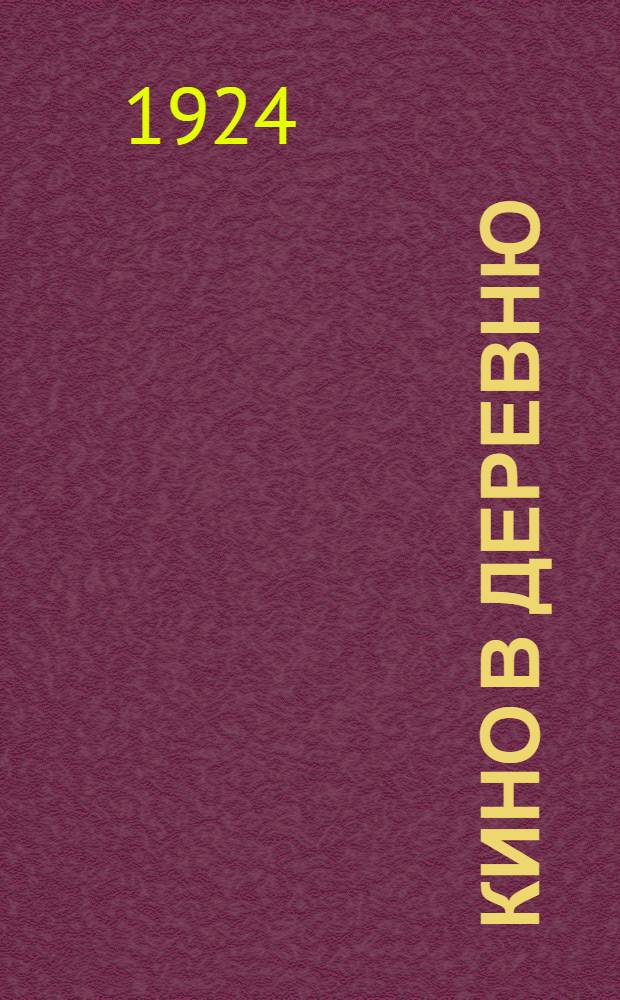 1924

КИНО В ДЕРЕВНЮ